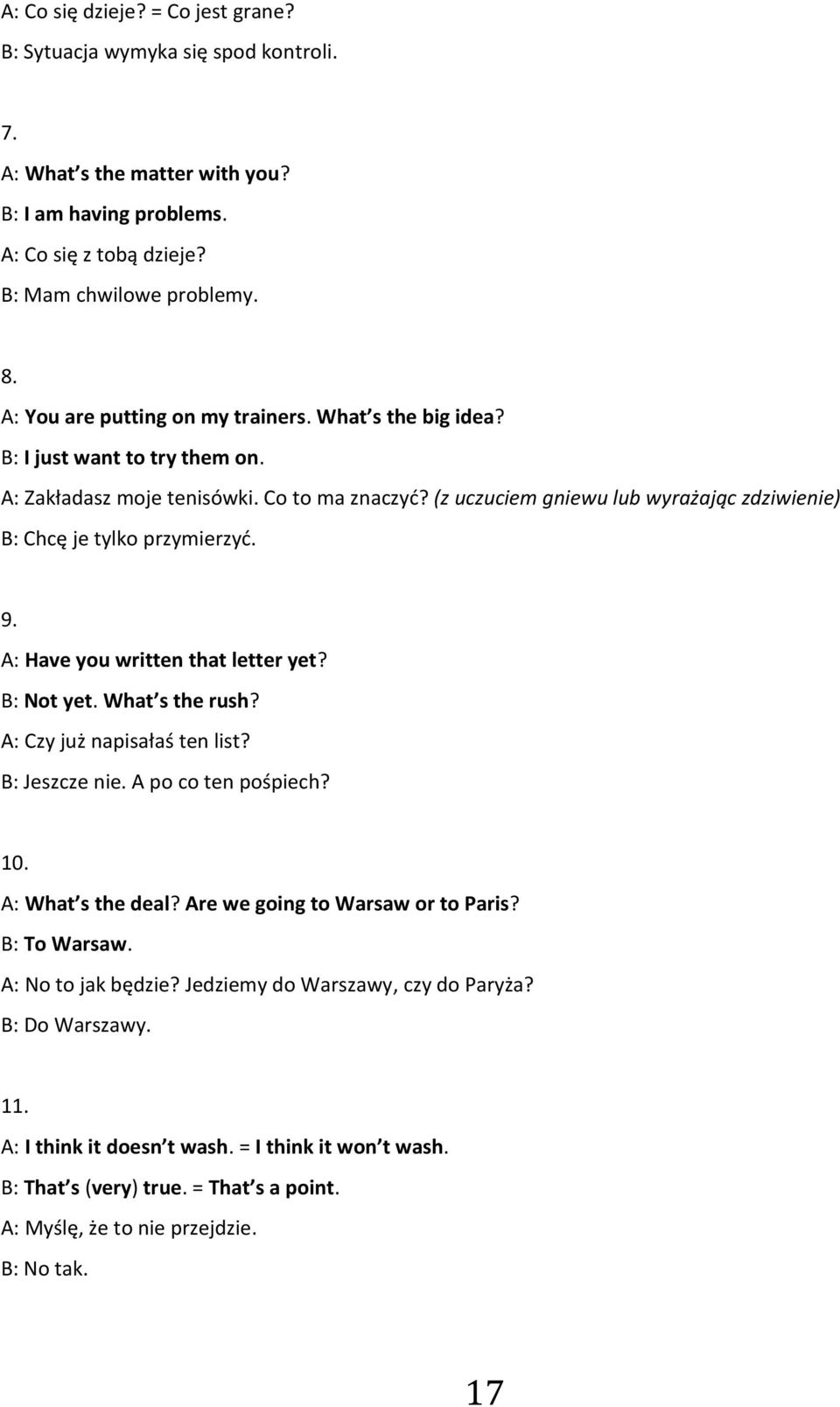 A: Co się dzieje? = Co jest grane?
B: Sytuacja wymyka się spod kontroli.

7.
A: What s the matter with you?
B: I am having problems.
A: Co się z tobą dzieje?
B: Mam chwilowe problemy.

8.
A: You are putting on my trainers. What s the big idea?
B: I just want to try them on.
A: Zakładasz moje tenisówki. Co to ma znaczyć? (z uczuciem gniewu lub wyrażając zdziwienie)
B: Chcę je tylko przymierzyć.

9.
A: Have you written that letter yet?
B: Not yet. What s the rush?
A: Czy już napisałaś ten list?
B: Jeszcze nie. A po co ten pośpiech?

10.
A: What s the deal? Are we going to Warsaw or to Paris?
B: To Warsaw.
A: No to jak będzie? Jedziemy do Warszawy, czy do Paryża?
B: Do Warszawy.

11.
A: I think it doesn t wash. = I think it won t wash.
B: That s (very) true. = That s a point.
A: Myślę, że to nie przejdzie.
B: No tak.

17